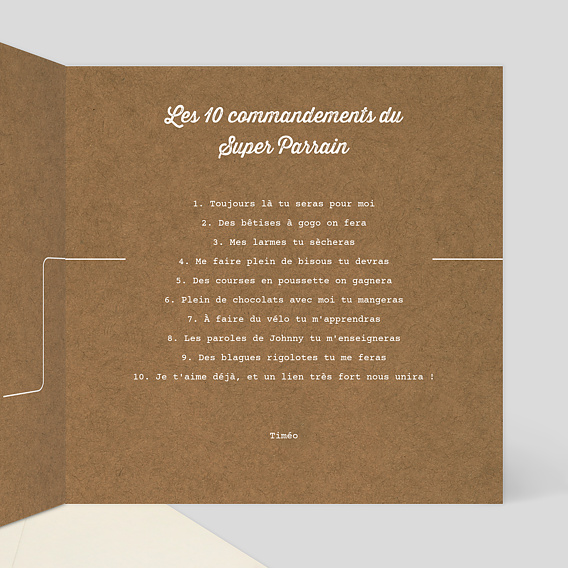 Les 10 commandements du
Super Parrain

1. Toujours là tu seras pour moi
2. Des bêtises à gogo on fera
3. Mes larmes tu sècheras
4. Me faire plein de bisous tu devras
5. Des courses en poussette on gagnera
6. Plein de chocolats avec moi tu mangeras
7. À faire du vélo tu m'apprendras
8. Les paroles de Johnny tu m'enseigneras
9. Des blagues rigolotes tu me feras
10. Je t'aime déjà, et un lien très fort nous unira !

Timéo